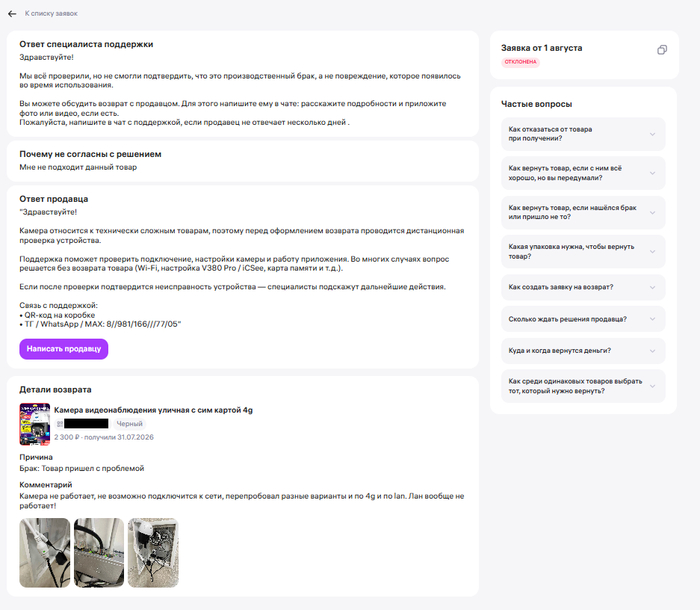 К списку заявок

Ответ специалиста поддержки
Здравствуйте!

Мы всё проверили, но не смогли подтвердить, что это производственный брак, а не повреждение, которое появилось во время использования.

Вы можете обсудить возврат с продавцом. Для этого напишите ему в чате: расскажите подробности и приложите фото или видео, если есть.
Пожалуйста, напишите в чат с поддержкой, если продавец не отвечает несколько дней .

Почему не согласны с решением
Мне не подходит данный товар

Ответ продавца
"Здравствуйте!

Камера относится к технически сложным товарам, поэтому перед оформлением возврата проводится дистанционная проверка устройства.

Поддержка поможет проверить подключение, настройки камеры и работу приложения. Во многих случаях вопрос решается без возврата товара (Wi-Fi, настройка V380 Pro / iCSee, карта памяти и т.д.).

Если после проверки подтвердится неисправность устройства — специалисты подскажут дальнейшие действия.

Связь с поддержкой:
• QR-код на коробке
• ТГ / WhatsApp / MAX: 8//981/166///77/05"

Написать продавцу

Детали возврата
Камера видеонаблюдения уличная с сим картой 4g
Черный
2 300 ₽ · получили 31.07.2026

Причина
Брак: Товар пришел с проблемой

Комментарий
Камера не работает, не возможно подключится к сети, перепробовал разные варианты и по 4g и по lan. Лан вообще не работает!

Заявка от 1 августа
ОТКЛОНЕНА

Частые вопросы
Как отказаться от товара при получении?
Как вернуть товар, если с ним всё хорошо, но вы передумали?
Как вернуть товар, если нашёлся брак или пришло не то?
Какая упаковка нужна, чтобы вернуть товар?
Как создать заявку на возврат?
Сколько ждать решения продавца?
Куда и когда вернутся деньги?
Как среди одинаковых товаров выбрать тот, который нужно вернуть?